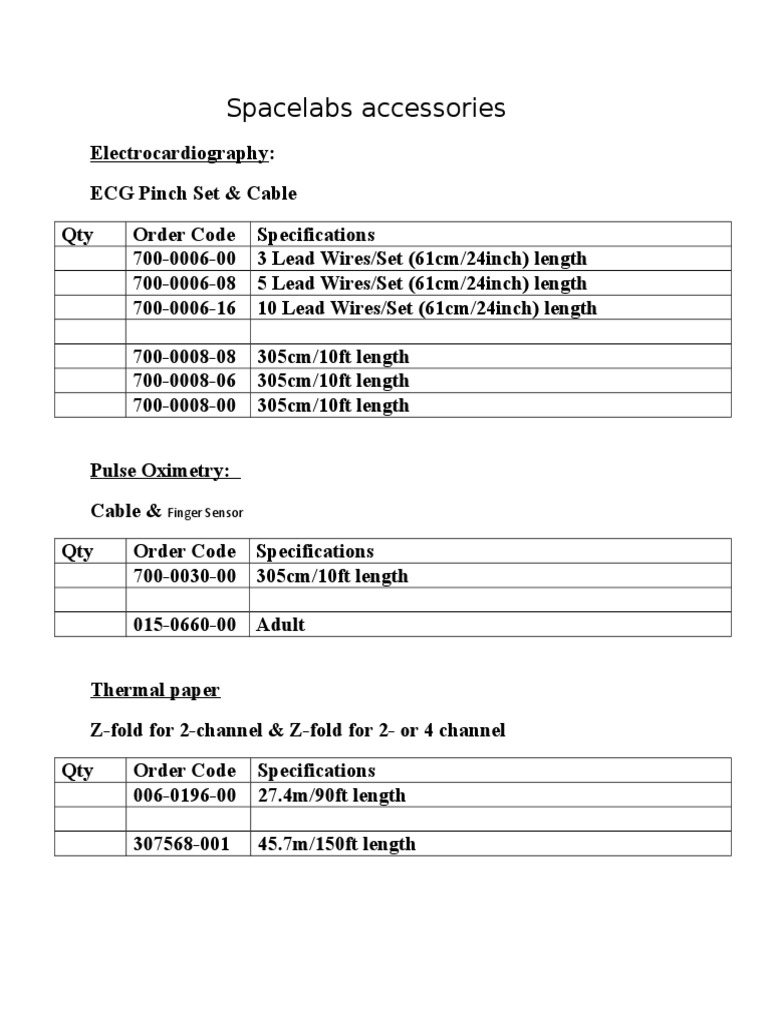 Spacelabs accessories

Electrocardiography:

ECG Pinch Set & Cable

| Qty | Order Code | Specifications |
|---|---|---|
| | 700-0006-00 | 3 Lead Wires/Set (61cm/24inch) length |
| | 700-0006-08 | 5 Lead Wires/Set (61cm/24inch) length |
| | 700-0006-16 | 10 Lead Wires/Set (61cm/24inch) length |
| | | |
| | 700-0008-08 | 305cm/10ft length |
| | 700-0008-06 | 305cm/10ft length |
| | 700-0008-00 | 305cm/10ft length |

Pulse Oximetry:

Cable & Finger Sensor

| Qty | Order Code | Specifications |
|---|---|---|
| | 700-0030-00 | 305cm/10ft length |
| | | |
| | 015-0660-00 | Adult |

Thermal paper

Z-fold for 2-channel & Z-fold for 2- or 4 channel

| Qty | Order Code | Specifications |
|---|---|---|
| | 006-0196-00 | 27.4m/90ft length |
| | | |
| | 307568-001 | 45.7m/150ft length |